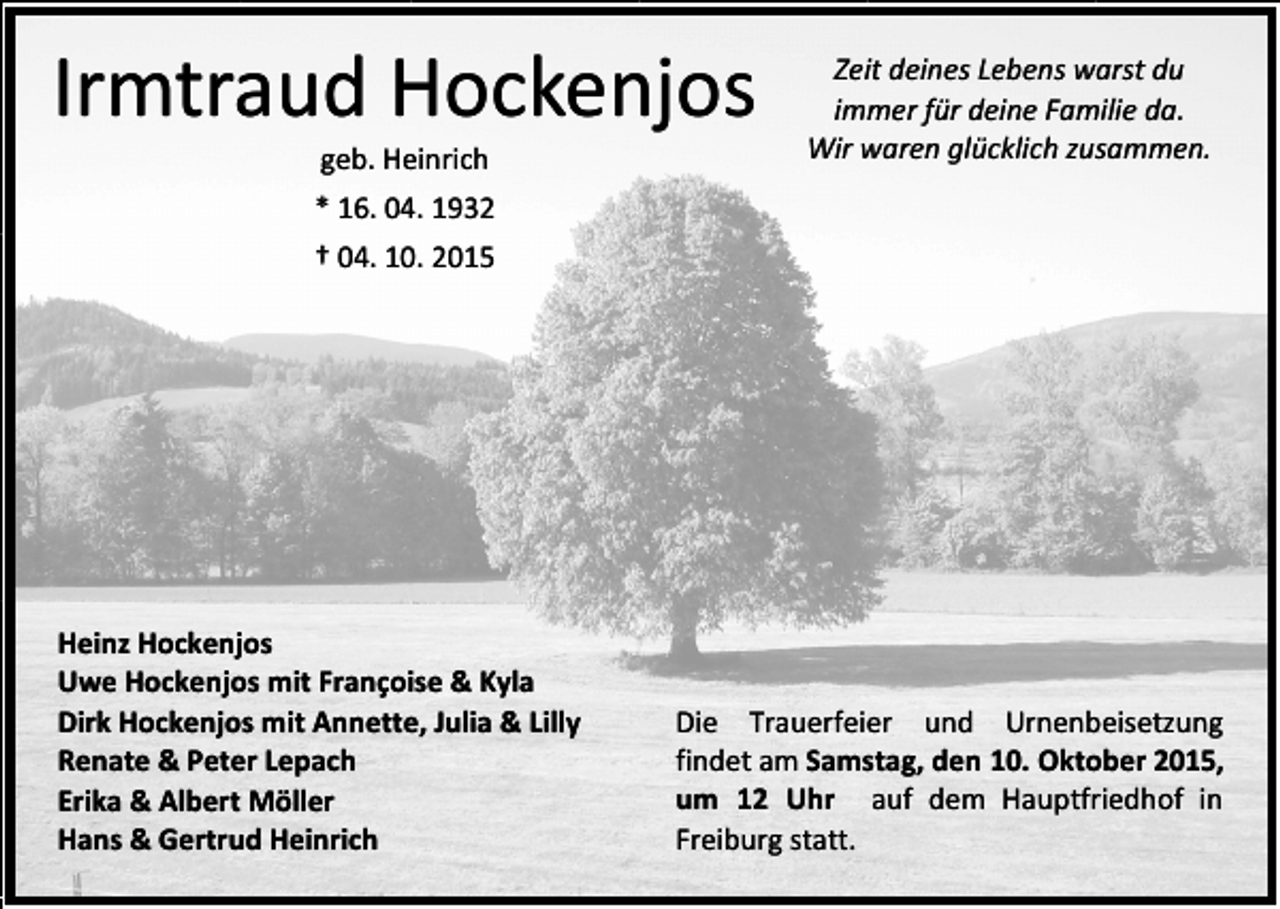 Irmtraud Hockenjos

geb. Heinrich

* 16. 04. 1932

† 04. 10. 2015

Zeit deines Lebens warst du immer für deine Familie da. Wir waren glücklich zusammen.

Heinz Hockenjos
Uwe Hockenjos mit Françoise & Kyla
Dirk Hockenjos mit Annette, Julia & Lilly
Renate & Peter Lepach
Erika & Albert Möller
Hans & Gertrud Heinrich

Die Trauerfeier und Urnenbeisetzung findet am Samstag, den 10. Oktober 2015, um 12 Uhr auf dem Hauptfriedhof in Freiburg statt.